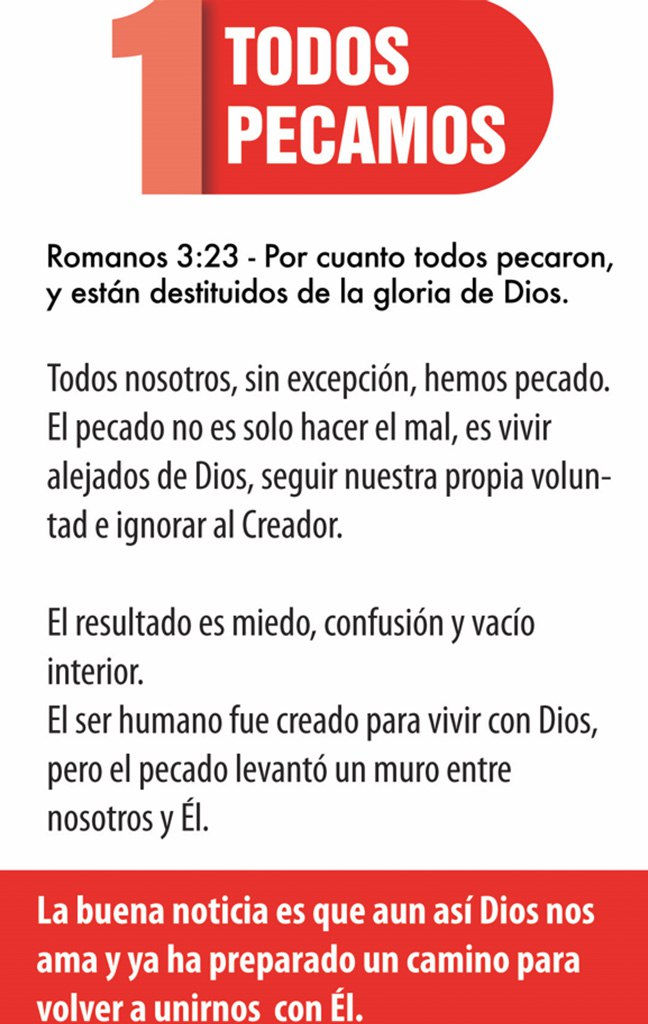 1 TODOS PECAMOS

Romanos 3:23 - Por cuanto todos pecaron, y están destituidos de la gloria de Dios.

Todos nosotros, sin excepción, hemos pecado. El pecado no es solo hacer el mal, es vivir alejados de Dios, seguir nuestra propia voluntad e ignorar al Creador.

El resultado es miedo, confusión y vacío interior.
El ser humano fue creado para vivir con Dios, pero el pecado levantó un muro entre nosotros y Él.

La buena noticia es que aun así Dios nos ama y ya ha preparado un camino para volver a unirnos con Él.